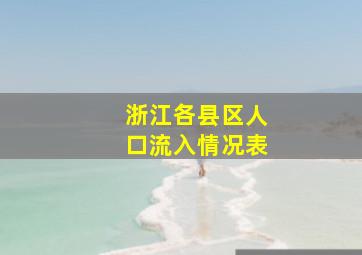 浙江各县区人口流入情况表